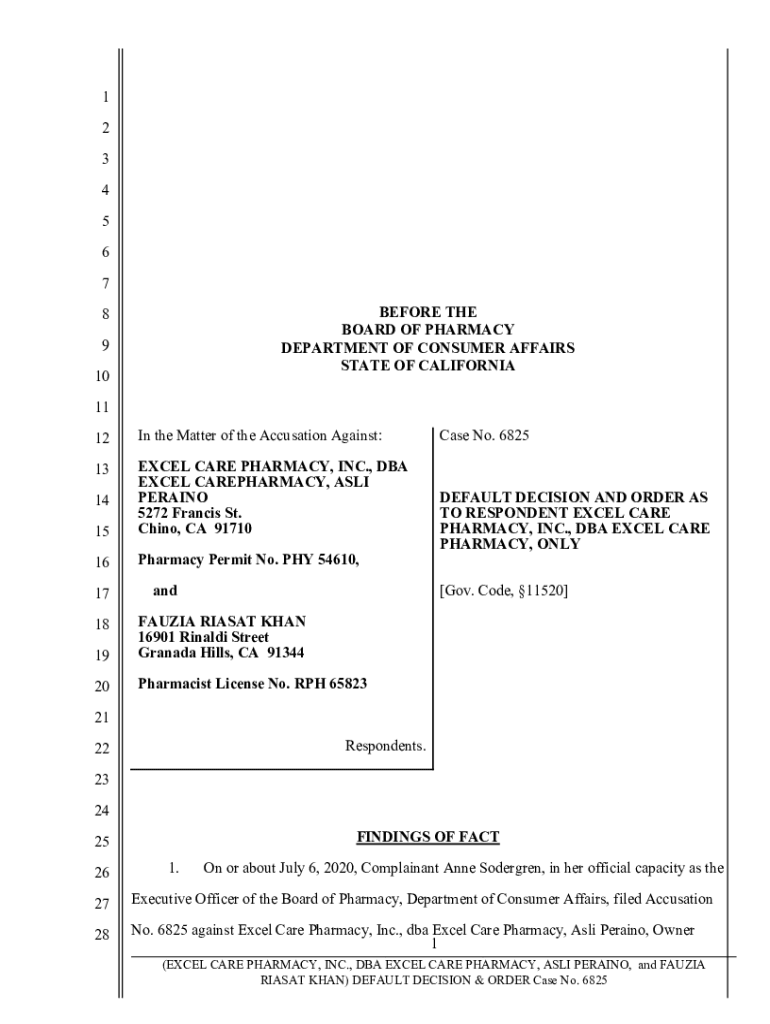 1
2
3
4
5
6
7
8
9
10
11
12
13
14
15
16
17
18
19
20
21
22
23
24
25
26
27
28

BEFORE THE
BOARD OF PHARMACY
DEPARTMENT OF CONSUMER AFFAIRS
STATE OF CALIFORNIA

In the Matter of the Accusation Against:

EXCEL CARE PHARMACY, INC., DBA EXCEL CAREPHARMACY, ASLI PERAINO
5272 Francis St.
Chino, CA 91710

Pharmacy Permit No. PHY 54610,

and

FAUZIA RIASAT KHAN
16901 Rinaldi Street
Granada Hills, CA 91344

Pharmacist License No. RPH 65823

Respondents.

Case No. 6825

DEFAULT DECISION AND ORDER AS TO RESPONDENT EXCEL CARE PHARMACY, INC., DBA EXCEL CARE PHARMACY, ONLY

[Gov. Code, §11520]

FINDINGS OF FACT

1. On or about July 6, 2020, Complainant Anne Sodergren, in her official capacity as the Executive Officer of the Board of Pharmacy, Department of Consumer Affairs, filed Accusation No. 6825 against Excel Care Pharmacy, Inc., dba Excel Care Pharmacy, Asli Peraino, Owner

1

(EXCEL CARE PHARMACY, INC., DBA EXCEL CARE PHARMACY, ASLI PERAINO, and FAUZIA RIASAT KHAN) DEFAULT DECISION & ORDER Case No. 6825